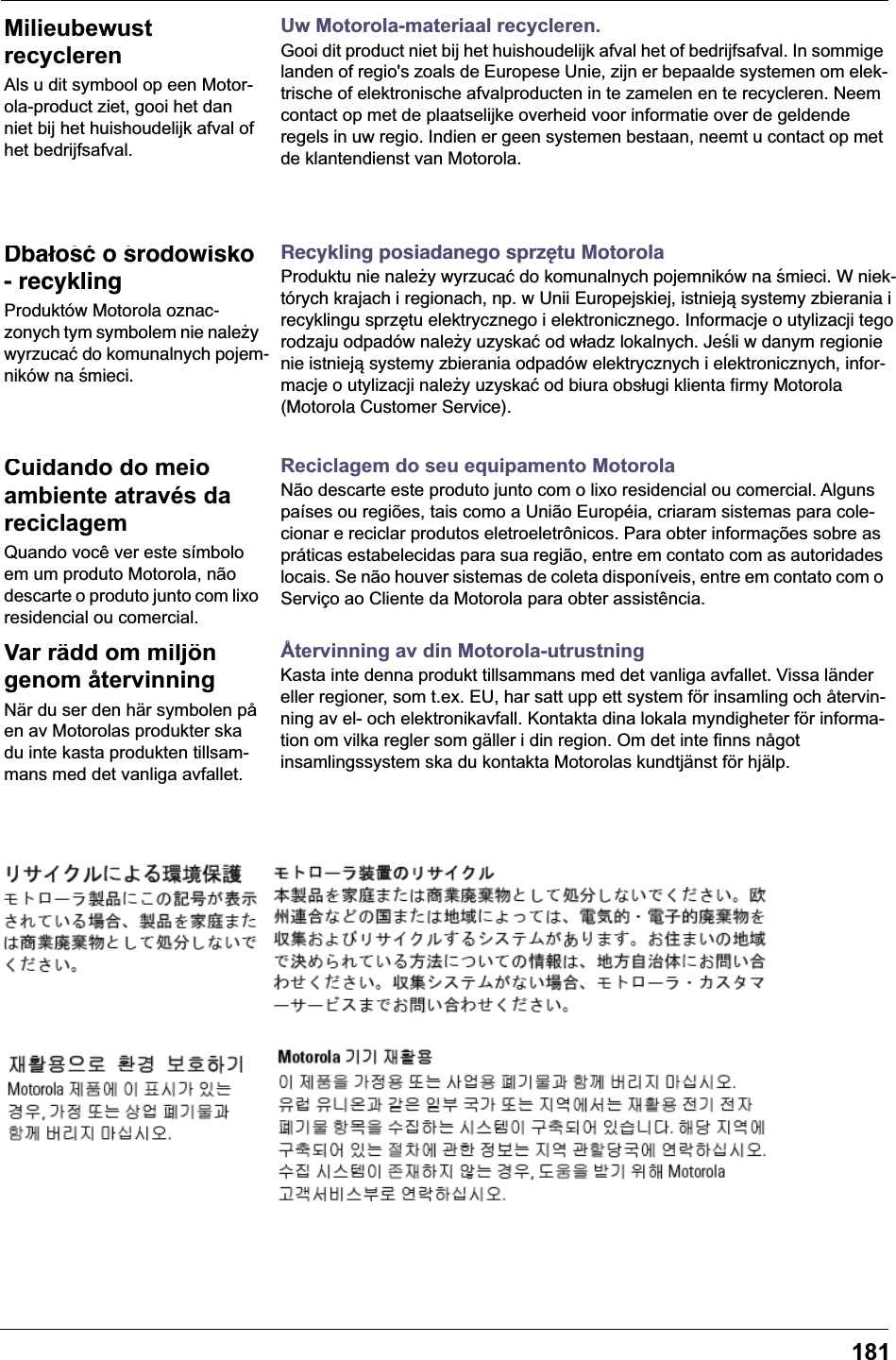 Milieubewust recycleren

Als u dit symbool op een Motorola-product ziet, gooi het dan niet bij het huishoudelijk afval of het bedrijfsafval.

Uw Motorola-materiaal recycleren.

Gooi dit product niet bij het huishoudelijk afval het of bedrijfsafval. In sommige landen of regio's zoals de Europese Unie, zijn er bepaalde systemen om elektrische of elektronische afvalproducten in te zamelen en te recycleren. Neem contact op met de plaatselijke overheid voor informatie over de geldende regels in uw regio. Indien er geen systemen bestaan, neemt u contact op met de klantendienst van Motorola.

Dbałość o środowisko - recykling

Produktów Motorola oznaczonych tym symbolem nie należy wyrzucać do komunalnych pojemników na śmieci.

Recykling posiadanego sprzętu Motorola

Produktu nie należy wyrzucać do komunalnych pojemników na śmieci. W niektórych krajach i regionach, np. w Unii Europejskiej, istnieją systemy zbierania i recyklingu sprzętu elektrycznego i elektronicznego. Informacje o utylizacji tego rodzaju odpadów należy uzyskać od władz lokalnych. Jeśli w danym regionie nie istnieją systemy zbierania odpadów elektrycznych i elektronicznych, informacje o utylizacji należy uzyskać od biura obsługi klienta firmy Motorola (Motorola Customer Service).

Cuidando do meio ambiente através da reciclagem

Quando você ver este símbolo em um produto Motorola, não descarte o produto junto com lixo residencial ou comercial.

Reciclagem do seu equipamento Motorola

Não descarte este produto junto com o lixo residencial ou comercial. Alguns países ou regiões, tais como a União Européia, criaram sistemas para colecionar e reciclar produtos eletroeletrônicos. Para obter informações sobre as práticas estabelecidas para sua região, entre em contato com as autoridades locais. Se não houver sistemas de coleta disponíveis, entre em contato com o Serviço ao Cliente da Motorola para obter assistência.

Var rädd om miljön genom återvinning

När du ser den här symbolen på en av Motorolas produkter ska du inte kasta produkten tillsammans med det vanliga avfallet.

Återvinning av din Motorola-utrustning

Kasta inte denna produkt tillsammans med det vanliga avfallet. Vissa länder eller regioner, som t.ex. EU, har satt upp ett system för insamling och återvinning av el- och elektronikavfall. Kontakta dina lokala myndigheter för information om vilka regler som gäller i din region. Om det inte finns något insamlingssystem ska du kontakta Motorolas kundtjänst för hjälp.

リサイクルによる環境保護

モトローラ製品にこの記号が表示されている場合、製品を家庭または商業廃棄物として処分しないでください。

モトローラ装置のリサイクル

本製品を家庭または商業廃棄物として処分しないでください。欧州連合などの国または地域によっては、電気的・電子的廃棄物を収集およびリサイクルするシステムがあります。お住まいの地域で決められている方法についての情報は、地方自治体にお問い合わせください。収集システムがない場合、モトローラ・カスタマーサービスまでお問い合わせください。

재활용으로 환경 보호하기

Motorola 제품에 이 표시가 있는 경우, 가정 또는 상업 폐기물과 함께 버리지 마십시오.

Motorola 기기 재활용

이 제품을 가정용 또는 사업용 폐기물과 함께 버리지 마십시오. 유럽 유니온과 같은 일부 국가 또는 지역에서는 재활용 전기 전자 폐기물 항목을 수집하는 시스템이 구축되어 있습니다. 해당 지역에 구축되어 있는 절차에 관한 정보는 지역 관할당국에 연락하십시오. 수집 시스템이 존재하지 않는 경우, 도움을 받기 위해 Motorola 고객서비스부로 연락하십시오.

181